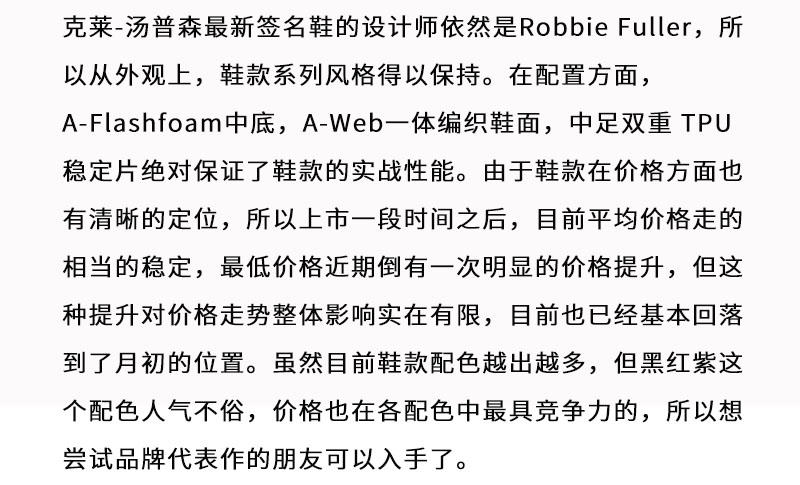 克莱-汤普森最新签名鞋的设计师依然是Robbie Fuller，所以从外观上，鞋款系列风格得以保持。在配置方面，A-Flashfoam中底，A-Web一体编织鞋面，中足双重TPU稳定片绝对保证了鞋款的实战性能。由于鞋款在价格方面也有清晰的定位，所以上市一段时间之后，目前平均价格走的相当的稳定，最低价格近期倒有一次明显的价格提升，但这种提升对价格走势整体影响实在有限，目前也已经基本回落到了月初的位置。虽然目前鞋款配色越出越多，但黑红紫这个配色人气不俗，价格也在各配色中最具竞争力的，所以想尝试品牌代表作的朋友可以入手了。